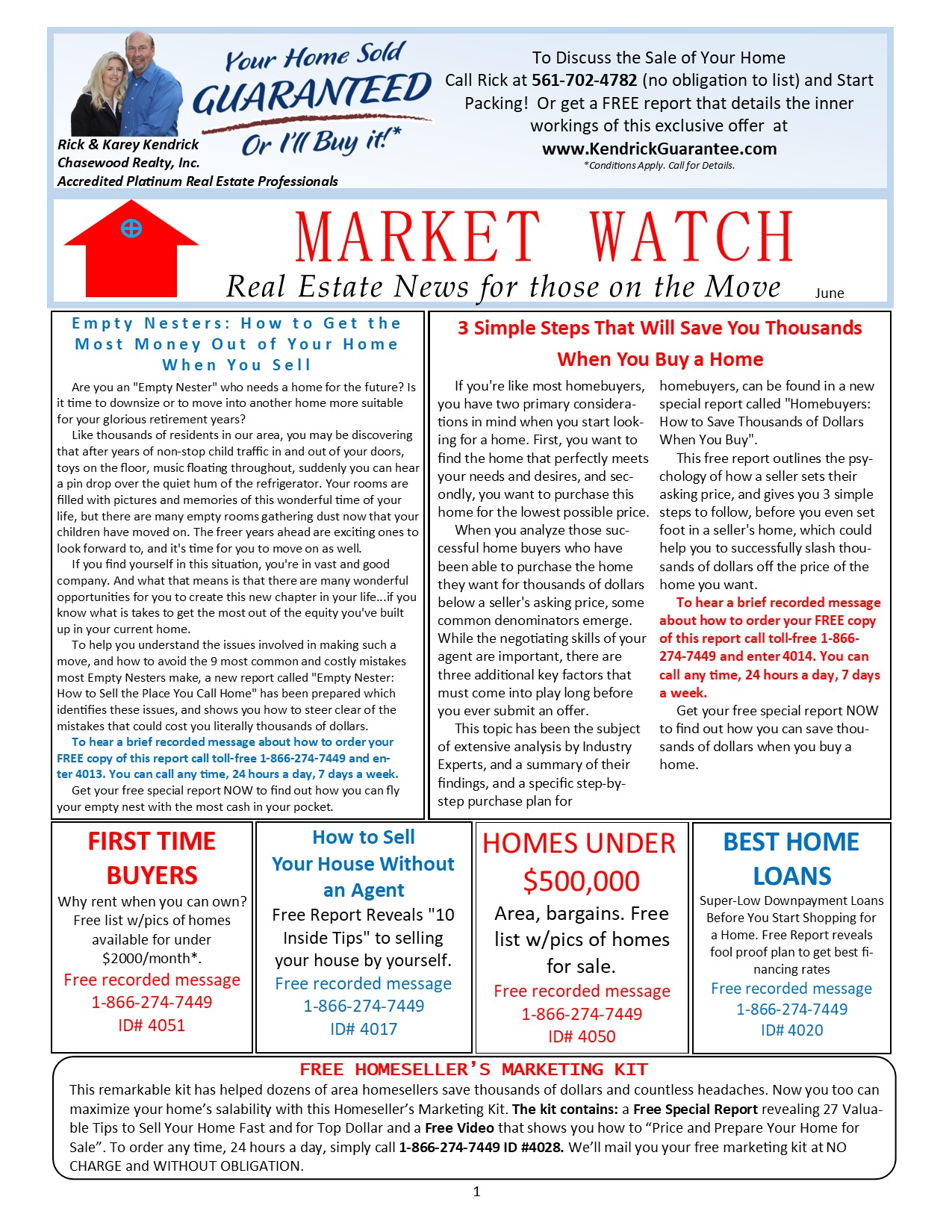 Your Home Sold GUARANTEED Or I'll Buy it!*

Rick & Karey Kendrick
Chasewood Realty, Inc.
Accredited Platinum Real Estate Professionals

To Discuss the Sale of Your Home Call Rick at 561-702-4782 (no obligation to list) and Start Packing! Or get a FREE report that details the inner workings of this exclusive offer at www.KendrickGuarantee.com
*Conditions Apply. Call for Details.

MARKET WATCH
Real Estate News for those on the Move
June

Empty Nesters: How to Get the Most Money Out of Your Home When You Sell

Are you an "Empty Nester" who needs a home for the future? Is it time to downsize or to move into another home more suitable for your glorious retirement years?

Like thousands of residents in our area, you may be discovering that after years of non-stop child traffic in and out of your doors, toys on the floor, music floating throughout, suddenly you can hear a pin drop over the quiet hum of the refrigerator. Your rooms are filled with pictures and memories of this wonderful time of your life, but there are many empty rooms gathering dust now that your children have moved on. The freer years ahead are exciting ones to look forward to, and it's time for you to move on as well.

If you find yourself in this situation, you're in vast and good company. And what that means is that there are many wonderful opportunities for you to create this new chapter in your life...if you know what is takes to get the most out of the equity you've built up in your current home.

To help you understand the issues involved in making such a move, and how to avoid the 9 most common and costly mistakes most Empty Nesters make, a new report called "Empty Nester: How to Sell the Place You Call Home" has been prepared which identifies these issues, and shows you how to steer clear of the mistakes that could cost you literally thousands of dollars.

To hear a brief recorded message about how to order your FREE copy of this report call toll-free 1-866-274-7449 and enter 4013. You can call any time, 24 hours a day, 7 days a week.

Get your free special report NOW to find out how you can fly your empty nest with the most cash in your pocket.

3 Simple Steps That Will Save You Thousands When You Buy a Home

If you're like most homebuyers, you have two primary considerations in mind when you start looking for a home. First, you want to find the home that perfectly meets your needs and desires, and secondly, you want to purchase this home for the lowest possible price.

When you analyze those successful home buyers who have been able to purchase the home they want for thousands of dollars below a seller's asking price, some common denominators emerge. While the negotiating skills of your agent are important, there are three additional key factors that must come into play long before you ever submit an offer.

This topic has been the subject of extensive analysis by Industry Experts, and a summary of their findings, and a specific step-by-step purchase plan for homebuyers, can be found in a new special report called "Homebuyers: How to Save Thousands of Dollars When You Buy".

This free report outlines the psychology of how a seller sets their asking price, and gives you 3 simple steps to follow, before you even set foot in a seller's home, which could help you to successfully slash thousands of dollars off the price of the home you want.

To hear a brief recorded message about how to order your FREE copy of this report call toll-free 1-866-274-7449 and enter 4014. You can call any time, 24 hours a day, 7 days a week.

Get your free special report NOW to find out how you can save thousands of dollars when you buy a home.

FIRST TIME BUYERS
Why rent when you can own? Free list w/pics of homes available for under $2000/month*.
Free recorded message
1-866-274-7449
ID# 4051

How to Sell Your House Without an Agent
Free Report Reveals "10 Inside Tips" to selling your house by yourself.
Free recorded message
1-866-274-7449
ID# 4017

HOMES UNDER $500,000
Area, bargains. Free list w/pics of homes for sale.
Free recorded message
1-866-274-7449
ID# 4050

BEST HOME LOANS
Super-Low Downpayment Loans Before You Start Shopping for a Home. Free Report reveals fool proof plan to get best financing rates
Free recorded message
1-866-274-7449
ID# 4020

FREE HOMESELLER'S MARKETING KIT
This remarkable kit has helped dozens of area homesellers save thousands of dollars and countless headaches. Now you too can maximize your home's salability with this Homeseller's Marketing Kit. The kit contains: a Free Special Report revealing 27 Valuable Tips to Sell Your Home Fast and for Top Dollar and a Free Video that shows you how to "Price and Prepare Your Home for Sale". To order any time, 24 hours a day, simply call 1-866-274-7449 ID #4028. We'll mail you your free marketing kit at NO CHARGE and WITHOUT OBLIGATION.

1